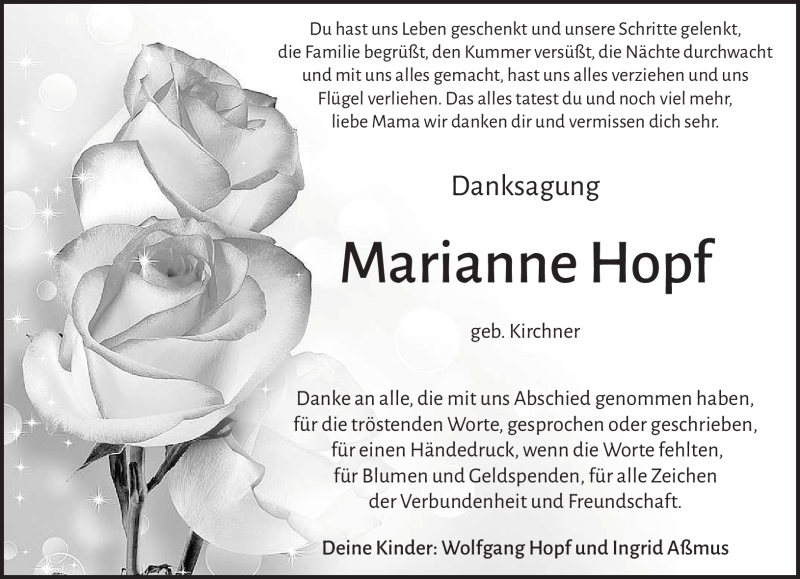 Du hast uns Leben geschenkt und unsere Schritte gelenkt,
die Familie begrüßt, den Kummer versüßt, die Nächte durchwacht
und mit uns alles gemacht, hast uns alles verziehen und uns
Flügel verliehen. Das alles tatest du und noch viel mehr,
liebe Mama wir danken dir und vermissen dich sehr.

Danksagung

Marianne Hopf

geb. Kirchner

Danke an alle, die mit uns Abschied genommen haben,
für die tröstenden Worte, gesprochen oder geschrieben,
für einen Händedruck, wenn die Worte fehlten,
für Blumen und Geldspenden, für alle Zeichen
der Verbundenheit und Freundschaft.

Deine Kinder: Wolfgang Hopf und Ingrid Aßmus